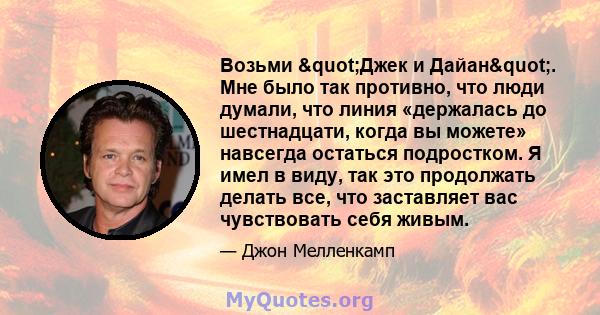 Возьми &quot;Джек и Дайан&quot;. Мне было так противно, что люди думали, что линия «держалась до шестнадцати, когда вы можете» навсегда остаться подростком. Я имел в виду, так это продолжать делать все, что заставляет вас чувствовать себя живым.

— Джон Мелленкамп

MyQuotes.org